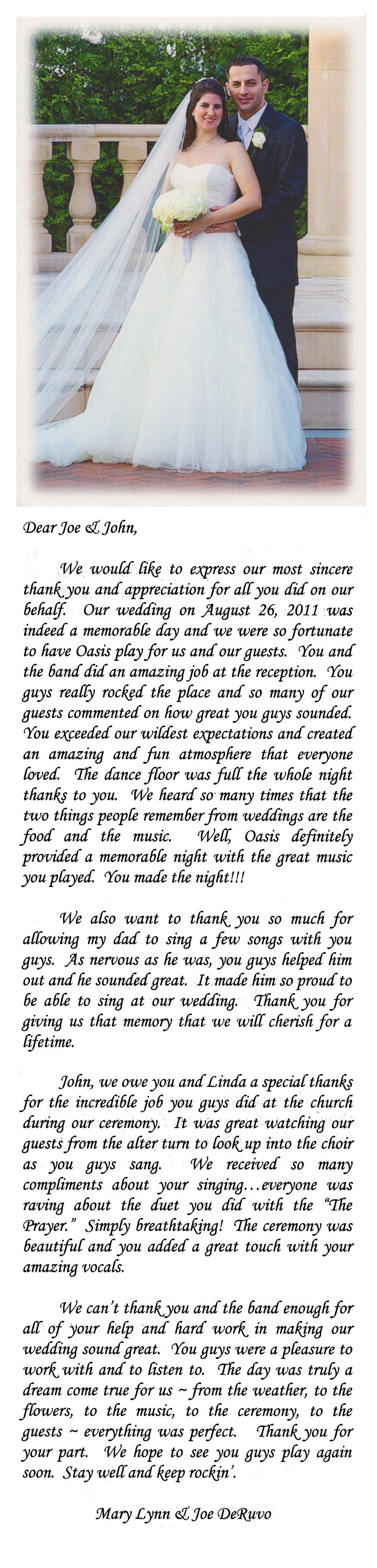 Dear Joe & John,

We would like to express our most sincere thank you and appreciation for all you did on our behalf. Our wedding on August 26, 2011 was indeed a memorable day and we were so fortunate to have Oasis play for us and our guests. You and the band did an amazing job at the reception. You guys really rocked the place and so many of our guests commented on how great you guys sounded. You exceeded our wildest expectations and created an amazing and fun atmosphere that everyone loved. The dance floor was full the whole night thanks to you. We heard so many times that the two things people remember from weddings are the food and the music. Well, Oasis definitely provided a memorable night with the great music you played. You made the night!!!

We also want to thank you so much for allowing my dad to sing a few songs with you guys. As nervous as he was, you guys helped him out and he sounded great. It made him so proud to be able to sing at our wedding. Thank you for giving us that memory that we will cherish for a lifetime.

John, we owe you and Linda a special thanks for the incredible job you guys did at the church during our ceremony. It was great watching our guests from the alter turn to look up into the choir as you guys sang. We received so many compliments about your singing…everyone was raving about the duet you did with the "The Prayer." Simply breathtaking! The ceremony was beautiful and you added a great touch with your amazing vocals.

We can't thank you and the band enough for all of your help and hard work in making our wedding sound great. You guys were a pleasure to work with and to listen to. The day was truly a dream come true for us ~ from the weather, to the flowers, to the music, to the ceremony, to the guests ~ everything was perfect. Thank you for your part. We hope to see you guys play again soon. Stay well and keep rockin'.

Mary Lynn & Joe DeRuvo